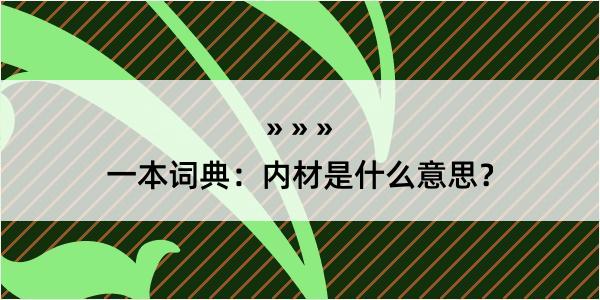 » » »

一本词典：内材是什么意思？